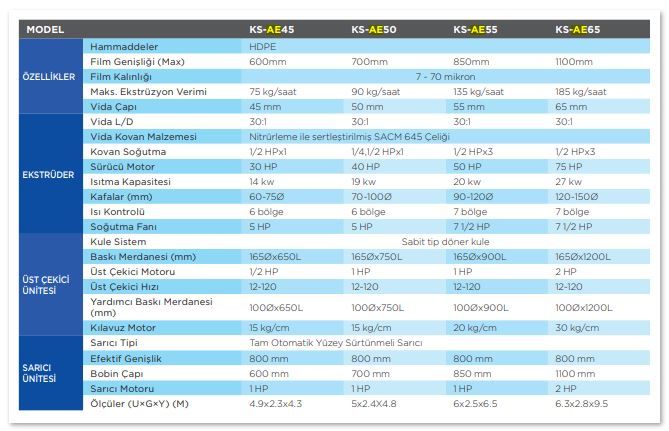 | MODEL | | KS-AE45 | KS-AE50 | KS-AE55 | KS-AE65 |
|---|---|---|---|---|---|
| ÖZELLİKLER | Hammaddeler | HDPE | | | |
| | Film Genişliği (Max) | 600mm | 700mm | 850mm | 1100mm |
| | Film Kalınlığı | 7 - 70 mikron | | | |
| | Maks. Ekstrüzyon Verimi | 75 kg/saat | 90 kg/saat | 135 kg/saat | 185 kg/saat |
| | Vida Çapı | 45 mm | 50 mm | 55 mm | 65 mm |
| EKSTRÜDER | Vida L/D | 30:1 | 30:1 | 30:1 | 30:1 |
| | Vida Kovan Malzemesi | Nitrürleme ile sertleştirilmiş SACM 645 Çeliği | | | |
| | Kovan Soğutma | 1/2 HPx1 | 1/4,1/2 HPx1 | 1/2 HPx3 | 1/2 HPx3 |
| | Sürücü Motor | 30 HP | 40 HP | 50 HP | 75 HP |
| | Isıtma Kapasitesi | 14 kw | 19 kw | 20 kw | 27 kw |
| | Kafalar (mm) | 60-75Ø | 70-100Ø | 90-120Ø | 120-150Ø |
| | Isı Kontrolü | 6 bölge | 6 bölge | 7 bölge | 7 bölge |
| | Soğutma Fanı | 5 HP | 5 HP | 7 1/2 HP | 7 1/2 HP |
| ÜST ÇEKİCİ ÜNİTESİ | Kule Sistem | Sabit tip döner kule | | | |
| | Baskı Merdanesi (mm) | 165Øx650L | 165Øx750L | 165Øx900L | 165Øx1200L |
| | Üst Çekici Motoru | 1/2 HP | 1 HP | 1 HP | 2 HP |
| | Üst Çekici Hızı | 12-120 | 12-120 | 12-120 | 12-120 |
| | Yardımcı Baskı Merdanesi (mm) | 100Øx650L | 100Øx750L | 100Øx900L | 100Øx1200L |
| | Kılavuz Motor | 15 kg/cm | 15 kg/cm | 20 kg/cm | 30 kg/cm |
| SARICI ÜNİTESİ | Sarıcı Tipi | Tam Otomatik Yüzey Sürtünmeli Sarıcı | | | |
| | Efektif Genişlik | 800 mm | 800 mm | 800 mm | 800 mm |
| | Bobin Çapı | 600 mm | 700 mm | 850 mm | 1100 mm |
| | Sarıcı Motoru | 1 HP | 1 HP | 1 HP | 2 HP |
| | Ölçüler (U×G×Y) (M) | 4.9x2.3x4.3 | 5x2.4X4.8 | 6x2.5x6.5 | 6.3x2.8x9.5 |